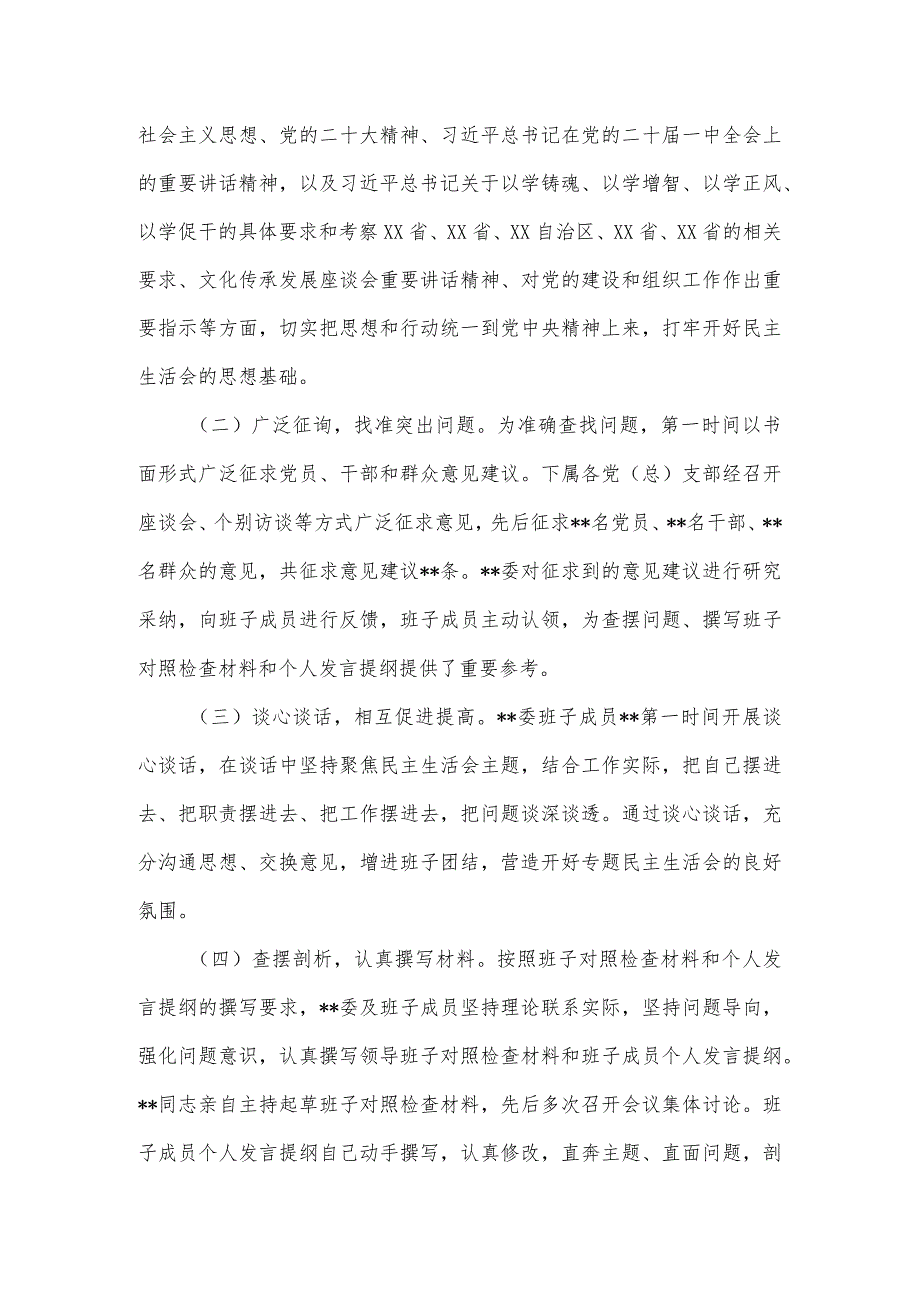 社会主义思想、党的二十大精神、习近平总书记在党的二十届一中全会上的重要讲话精神，以及习近平总书记关于以学铸魂、以学增智、以学正风、以学促干的具体要求和考察XX省、XX省、XX自治区、XX省、XX省的相关要求、文化传承发展座谈会重要讲话精神、对党的建设和组织工作作出重要指示等方面，切实把思想和行动统一到党中央精神上来，打牢开好民主生活会的思想基础。

（二）广泛征询，找准突出问题。为准确查找问题，第一时间以书面形式广泛征求党员、干部和群众意见建议。下属各党（总）支部经召开座谈会、个别访谈等方式广泛征求意见，先后征求**名党员、**名干部、**名群众的意见，共征求意见建议**条。**委对征求到的意见建议进行研究采纳，向班子成员进行反馈，班子成员主动认领，为查摆问题、撰写班子对照检查材料和个人发言提纲提供了重要参考。

（三）谈心谈话，相互促进提高。**委班子成员**第一时间开展谈心谈话，在谈话中坚持聚焦民主生活会主题，结合工作实际，把自己摆进去、把职责摆进去、把工作摆进去，把问题谈深谈透。通过谈心谈话，充分沟通思想、交换意见，增进班子团结，营造开好专题民主生活会的良好氛围。

（四）查摆剖析，认真撰写材料。按照班子对照检查材料和个人发言提纲的撰写要求，**委及班子成员坚持理论联系实际，坚持问题导向，强化问题意识，认真撰写领导班子对照检查材料和班子成员个人发言提纲。**同志亲自主持起草班子对照检查材料，先后多次召开会议集体讨论。班子成员个人发言提纲自己动手撰写，认真修改，直奔主题、直面问题，剖